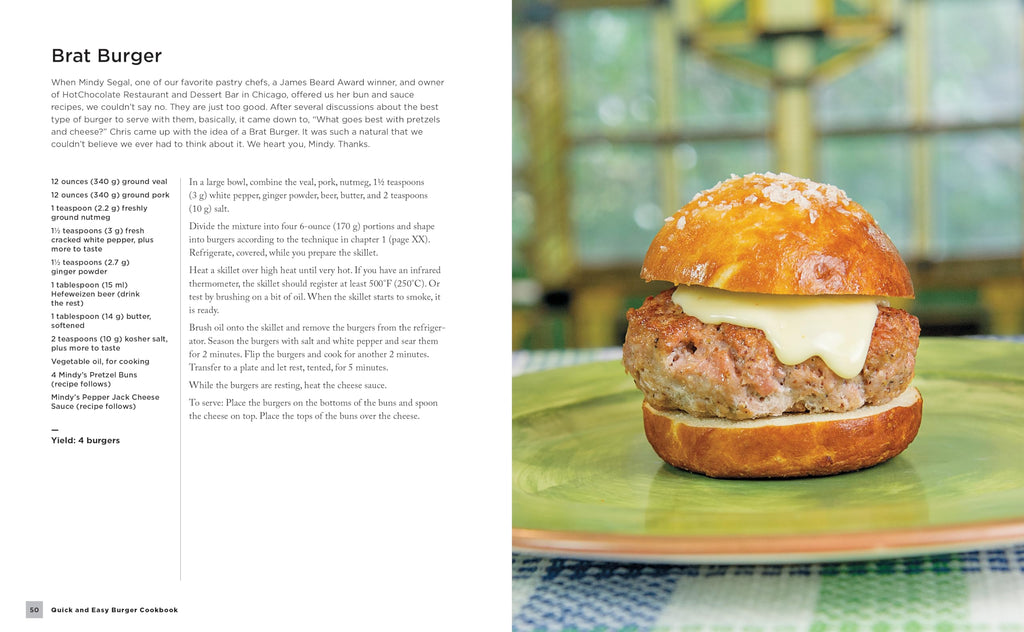 Brat Burger

When Mindy Segal, one of our favorite pastry chefs, a James Beard Award winner, and owner of HotChocolate Restaurant and Dessert Bar in Chicago, offered us her bun and sauce recipes, we couldn't say no. They are just too good. After several discussions about the best type of burger to serve with them, basically, it came down to, "What goes best with pretzels and cheese?" Chris came up with the idea of a Brat Burger. It was such a natural that we couldn't believe we ever had to think about it. We heart you, Mindy. Thanks.

12 ounces (340 g) ground veal

12 ounces (340 g) ground pork

1 teaspoon (2.2 g) freshly ground nutmeg

1½ teaspoons (3 g) fresh cracked white pepper, plus more to taste

1½ teaspoons (2.7 g) ginger powder

1 tablespoon (15 ml) Hefeweizen beer (drink the rest)

1 tablespoon (14 g) butter, softened

2 teaspoons (10 g) kosher salt, plus more to taste

Vegetable oil, for cooking

4 Mindy's Pretzel Buns (recipe follows)

Mindy's Pepper Jack Cheese Sauce (recipe follows)

—

Yield: 4 burgers

In a large bowl, combine the veal, pork, nutmeg, 1½ teaspoons (3 g) white pepper, ginger powder, beer, butter, and 2 teaspoons (10 g) salt.

Divide the mixture into four 6-ounce (170 g) portions and shape into burgers according to the technique in chapter 1 (page XX). Refrigerate, covered, while you prepare the skillet.

Heat a skillet over high heat until very hot. If you have an infrared thermometer, the skillet should register at least 500°F (250°C). Or test by brushing on a bit of oil. When the skillet starts to smoke, it is ready.

Brush oil onto the skillet and remove the burgers from the refrigerator. Season the burgers with salt and white pepper and sear them for 2 minutes. Flip the burgers and cook for another 2 minutes. Transfer to a plate and let rest, tented, for 5 minutes.

While the burgers are resting, heat the cheese sauce.

To serve: Place the burgers on the bottoms of the buns and spoon the cheese on top. Place the tops of the buns over the cheese.

50 Quick and Easy Burger Cookbook